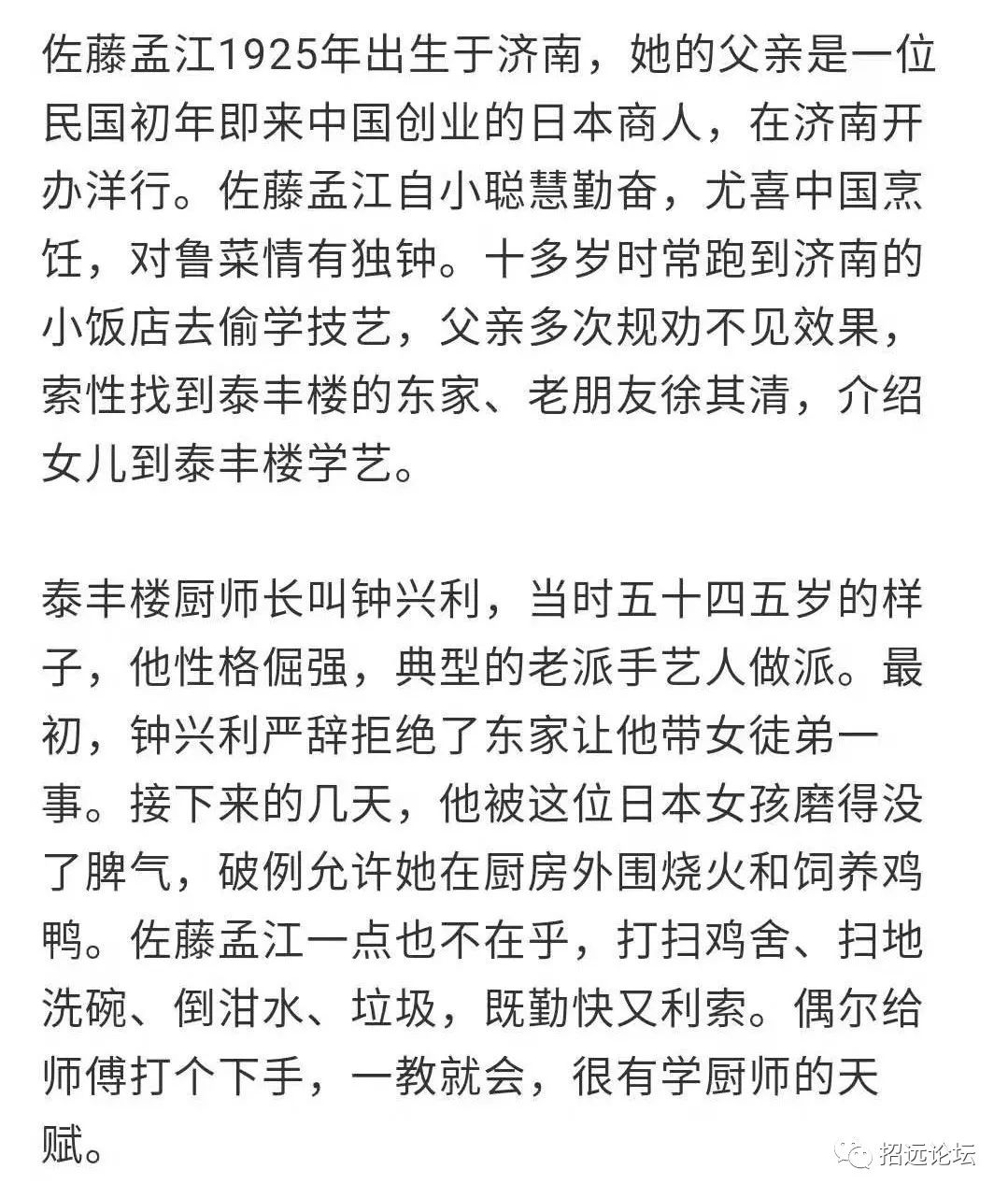 佐藤孟江1925年出生于济南，她的父亲是一位民国初年即来中国创业的日本商人，在济南开办洋行。佐藤孟江自小聪慧勤奋，尤喜中国烹饪，对鲁菜情有独钟。十多岁时常跑到济南的小饭店去偷学技艺，父亲多次规劝不见效果，索性找到泰丰楼的东家、老朋友徐其清，介绍女儿到泰丰楼学艺。

泰丰楼厨师长叫钟兴利，当时五十四五岁的样子，他性格倔强，典型的老派手艺人做派。最初，钟兴利严辞拒绝了东家让他带女徒弟一事。接下来的几天，他被这位日本女孩磨得没了脾气，破例允许她在厨房外围烧火和饲养鸡鸭。佐藤孟江一点也不在乎，打扫鸡舍、扫地洗碗、倒泔水、垃圾，既勤快又利索。偶尔给师傅打个下手，一教就会，很有学厨师的天赋。

招远论坛